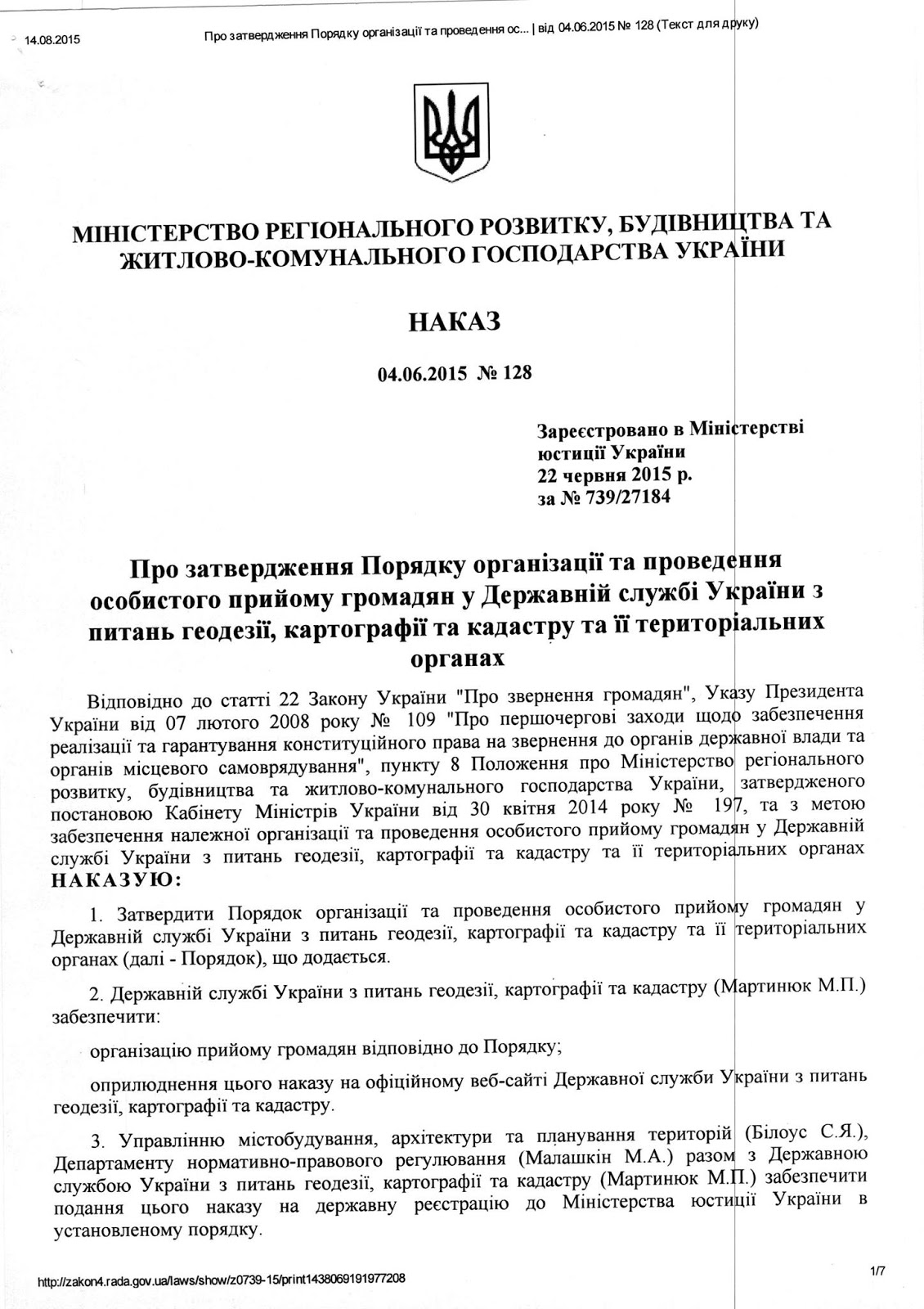 14.08.2015 Про затвердження Порядку організації та проведення ос... | від 04.06.2015 № 128 (Текст для друку)

МІНІСТЕРСТВО РЕГІОНАЛЬНОГО РОЗВИТКУ, БУДІВНИЦТВА ТА ЖИТЛОВО-КОМУНАЛЬНОГО ГОСПОДАРСТВА УКРАЇНИ

НАКАЗ

04.06.2015 № 128

Зареєстровано в Міністерстві юстиції України
22 червня 2015 р.
за № 739/27184

Про затвердження Порядку організації та проведення особистого прийому громадян у Державній службі України з питань геодезії, картографії та кадастру та її територіальних органах

Відповідно до статті 22 Закону України "Про звернення громадян", Указу Президента України від 07 лютого 2008 року № 109 "Про першочергові заходи щодо забезпечення реалізації та гарантування конституційного права на звернення до органів державної влади та органів місцевого самоврядування", пункту 8 Положення про Міністерство регіонального розвитку, будівництва та житлово-комунального господарства України, затвердженого постановою Кабінету Міністрів України від 30 квітня 2014 року № 197, та з метою забезпечення належної організації та проведення особистого прийому громадян у Державній службі України з питань геодезії, картографії та кадастру та її територіальних органах НАКАЗУЮ:

1. Затвердити Порядок організації та проведення особистого прийому громадян у Державній службі України з питань геодезії, картографії та кадастру та її територіальних органах (далі - Порядок), що додається.

2. Державній службі України з питань геодезії, картографії та кадастру (Мартинюк М.П.) забезпечити:

організацію прийому громадян відповідно до Порядку;

оприлюднення цього наказу на офіційному веб-сайті Державної служби України з питань геодезії, картографії та кадастру.

3. Управлінню містобудування, архітектури та планування територій (Білоус С.Я.), Департаменту нормативно-правового регулювання (Малашкін М.А.) разом з Державною службою України з питань геодезії, картографії та кадастру (Мартинюк М.П.) забезпечити подання цього наказу на державну реєстрацію до Міністерства юстиції України в установленому порядку.

http://zakon4.rada.gov.ua/laws/show/z0739-15/print1438069191977208 1/7